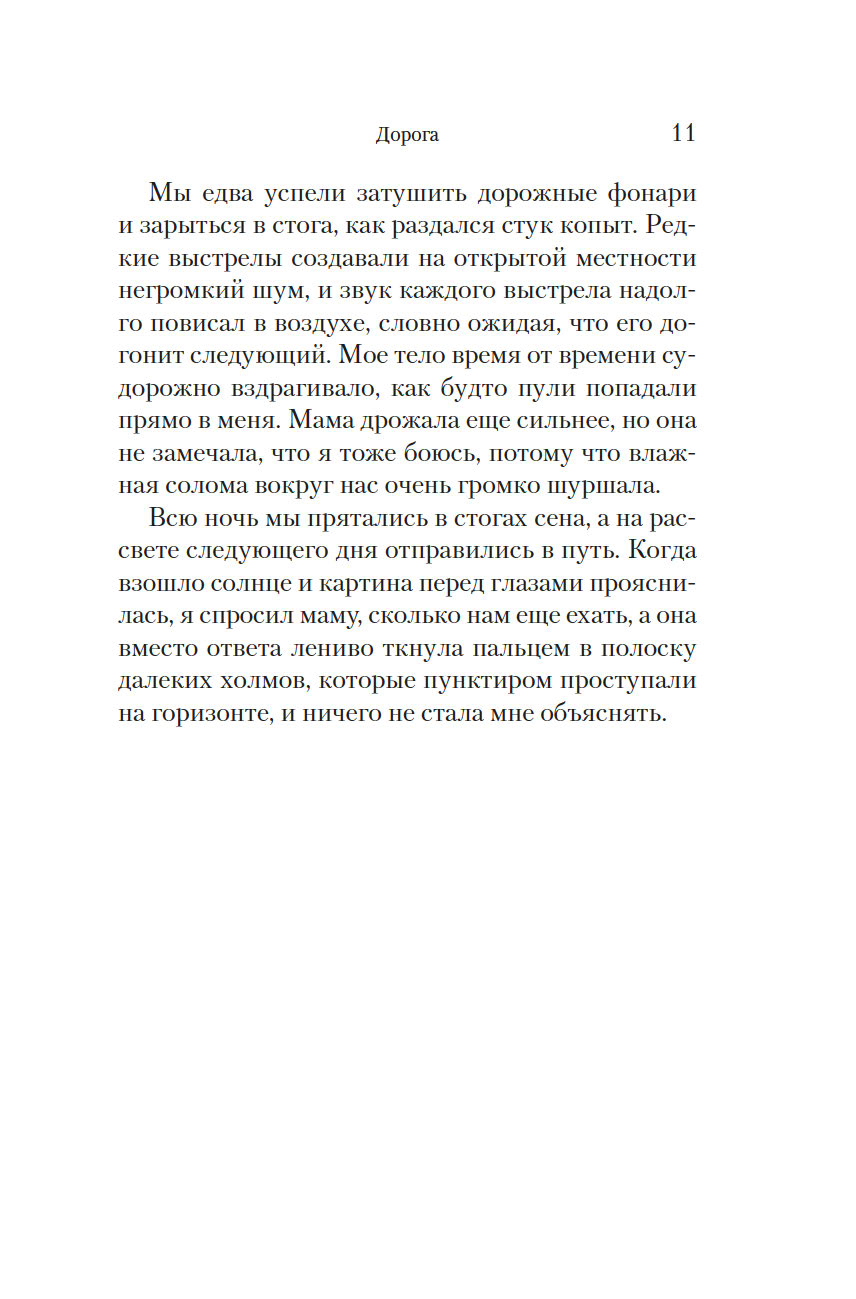 Дорога 11

Мы едва успели затушить дорожные фонари и зарыться в стога, как раздался стук копыт. Редкие выстрелы создавали на открытой местности негромкий шум, и звук каждого выстрела надолго повисал в воздухе, словно ожидая, что его догонит следующий. Мое тело время от времени судорожно вздрагивало, как будто пули попадали прямо в меня. Мама дрожала еще сильнее, но она не замечала, что я тоже боюсь, потому что влажная солома вокруг нас очень громко шуршала.

Всю ночь мы прятались в стогах сена, а на рассвете следующего дня отправились в путь. Когда взошло солнце и картина перед глазами прояснилась, я спросил маму, сколько нам еще ехать, а она вместо ответа лениво ткнула пальцем в полоску далеких холмов, которые пунктиром проступали на горизонте, и ничего не стала мне объяснять.